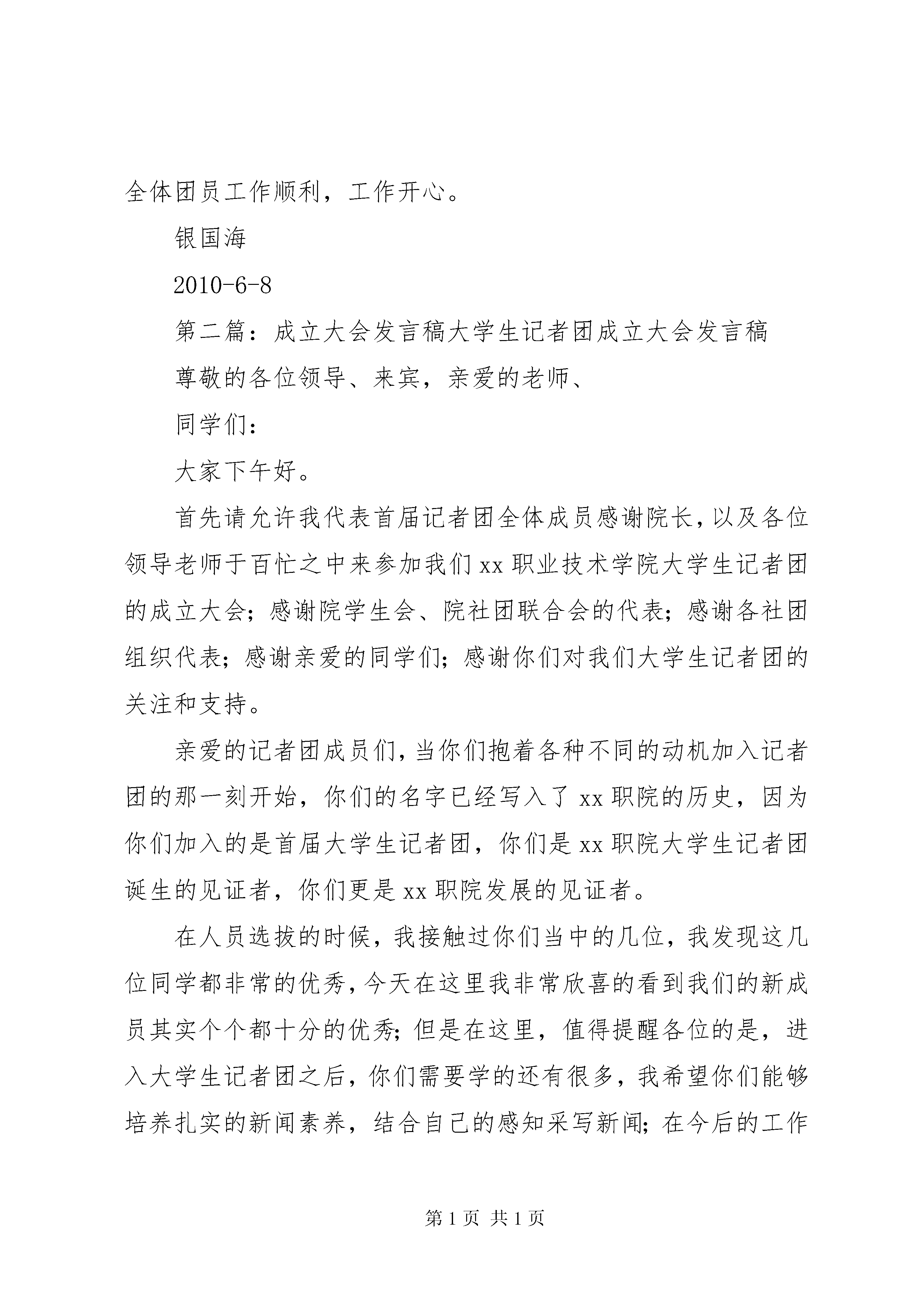 全体团员工作顺利，工作开心。

银国海

2010-6-8

第二篇：成立大会发言稿大学生记者团成立大会发言稿

尊敬的各位领导、来宾，亲爱的老师、

同学们：

大家下午好。

首先请允许我代表首届记者团全体成员感谢院长，以及各位领导老师于百忙之中来参加我们xx职业技术学院大学生记者团的成立大会；感谢院学生会、院社团联合会的代表；感谢各社团组织代表；感谢亲爱的同学们；感谢你们对我们大学生记者团的关注和支持。

亲爱的记者团成员们，当你们抱着各种不同的动机加入记者团的那一刻开始，你们的名字已经写入了xx职院的历史，因为你们加入的是首届大学生记者团，你们是xx职院大学生记者团诞生的见证者，你们更是xx职院发展的见证者。

在人员选拔的时候，我接触过你们当中的几位，我发现这几位同学都非常的优秀，今天在这里我非常欣喜的看到我们的新成员其实个个都十分的优秀；但是在这里，值得提醒各位的是，进入大学生记者团之后，你们需要学的还有很多，我希望你们能够培养扎实的新闻素养，结合自己的感知采写新闻；在今后的工作

第1页 共1页